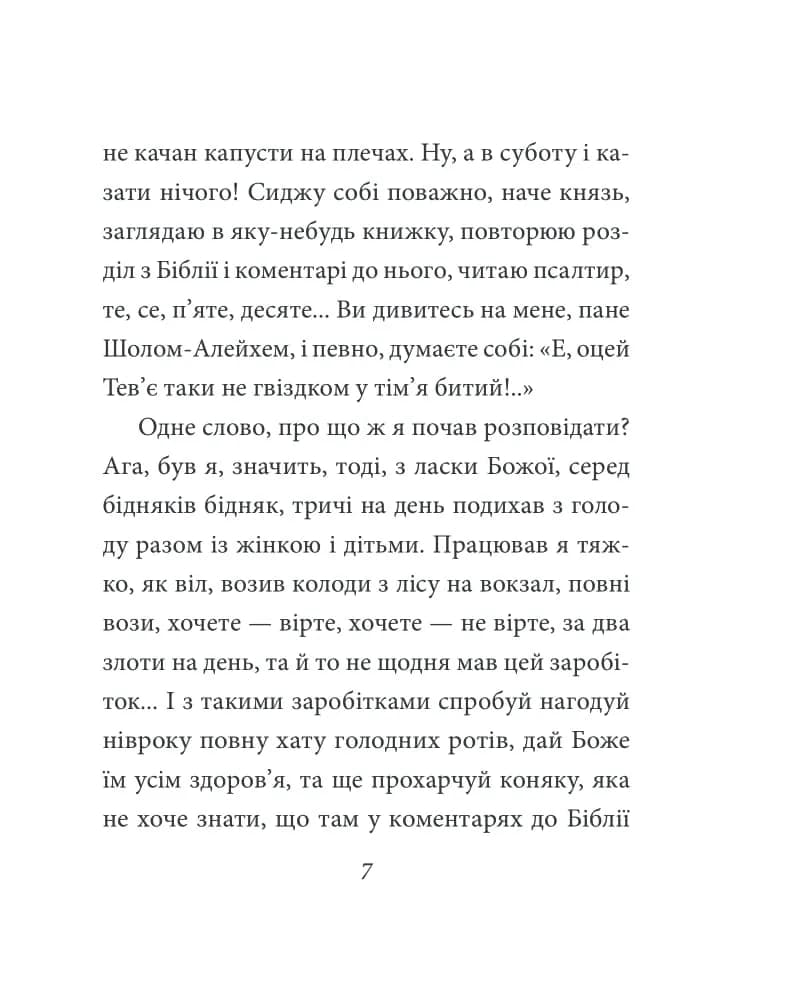 не качан капусти на плечах. Ну, а в суботу і казати нічого! Сиджу собі поважно, наче князь, заглядаю в яку-небудь книжку, повторюю розділ з Біблії і коментарі до нього, читаю псалтир, те, се, п'яте, десяте... Ви дивитесь на мене, пане Шолом-Алейхем, і певно, думаєте собі: «Е, оцей Тев'є таки не гвіздком у тім'я битий!..»

Одне слово, про що ж я почав розповідати? Ага, був я, значить, тоді, з ласки Божої, серед бідняків бідняк, тричі на день подихав з голоду разом із жінкою і дітьми. Працював я тяжко, як віл, возив колоди з лісу на вокзал, повні вози, хочете — вірте, хочете — не вірте, за два злоти на день, та й то не щодня мав цей заробіток... І з такими заробітками спробуй нагодуй нівроку повну хату голодних ротів, дай Боже їм усім здоров'я, та ще прохарчуй коняку, яка не хоче знати, що там у коментарях до Біблії

7